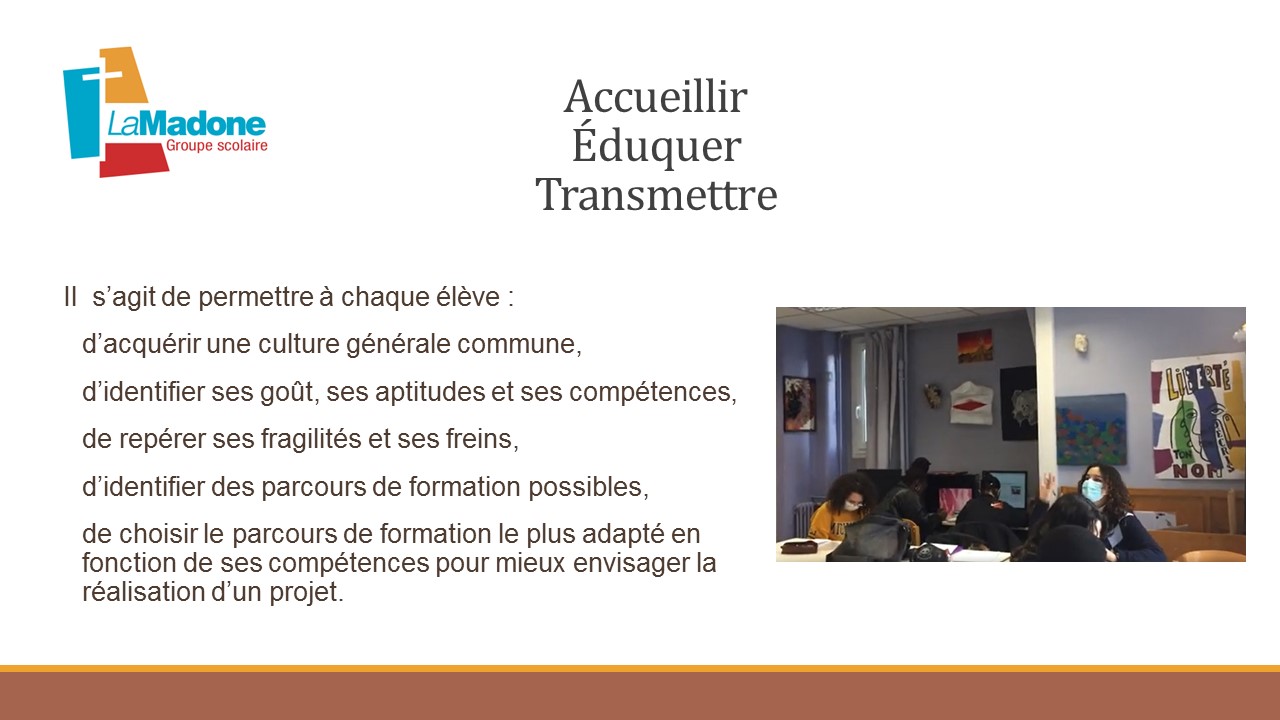 LaMadone
Groupe scolaire

Accueillir
Éduquer
Transmettre

Il s'agit de permettre à chaque élève :

d'acquérir une culture générale commune,

d'identifier ses goût, ses aptitudes et ses compétences,

de repérer ses fragilités et ses freins,

d'identifier des parcours de formation possibles,

de choisir le parcours de formation le plus adapté en fonction de ses compétences pour mieux envisager la réalisation d'un projet.